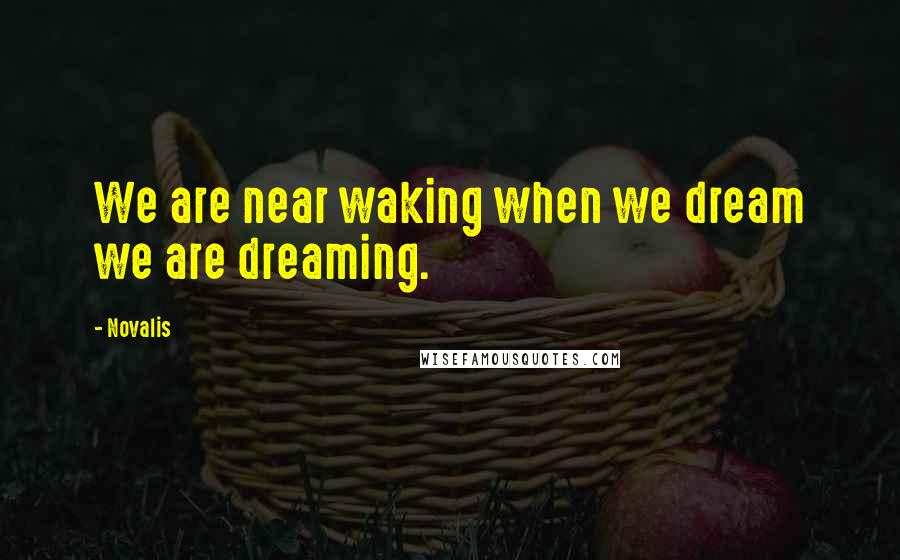 We are near waking when we dream we are dreaming.

- Novalis

WISEFAMOUSQUOTES.COM